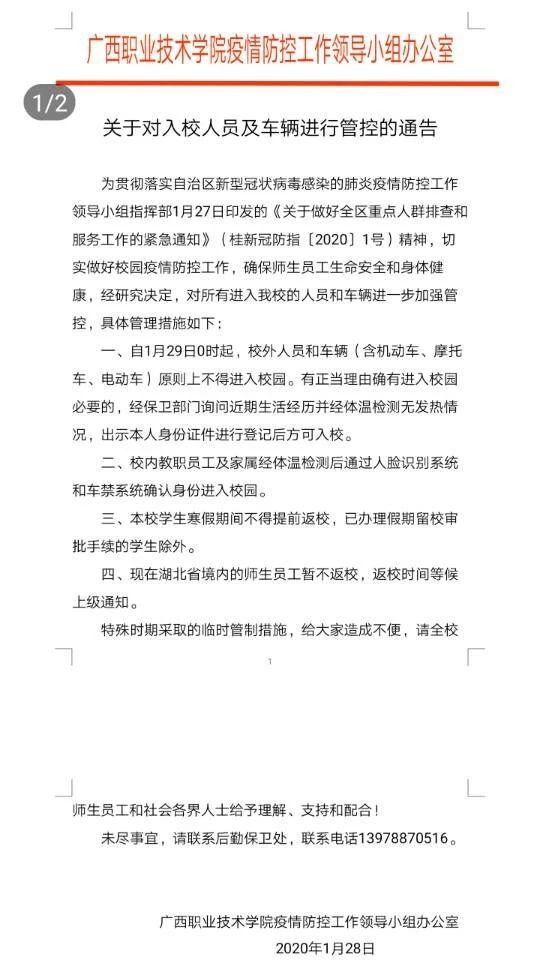 广西职业技术学院疫情防控工作领导小组办公室

1/2

关于对入校人员及车辆进行管控的通告

为贯彻落实自治区新型冠状病毒感染的肺炎疫情防控工作领导小组指挥部1月27日印发的《关于做好全区重点人群排查和服务工作的紧急通知》（桂新冠防指〔2020〕1号）精神，切实做好校园疫情防控工作，确保师生员工生命安全和身体健康，经研究决定，对所有进入我校的人员和车辆进一步加强管控，具体管理措施如下：

一、自1月29日0时起，校外人员和车辆（含机动车、摩托车、电动车）原则上不得进入校园。有正当理由确有进入校园必要的，经保卫部门询问近期生活经历并经体温检测无发热情况，出示本人身份证件进行登记后方可入校。

二、校内教职员工及家属经体温检测后通过人脸识别系统和车禁系统确认身份进入校园。

三、本校学生寒假期间不得提前返校，已办理假期留校审批手续的学生除外。

四、现在湖北省境内的师生员工暂不返校，返校时间等候上级通知。

特殊时期采取的临时管制措施，给大家造成不便，请全校

1

师生员工和社会各界人士给予理解、支持和配合！

未尽事宜，请联系后勤保卫处，联系电话13978870516。

广西职业技术学院疫情防控工作领导小组办公室
2020年1月28日